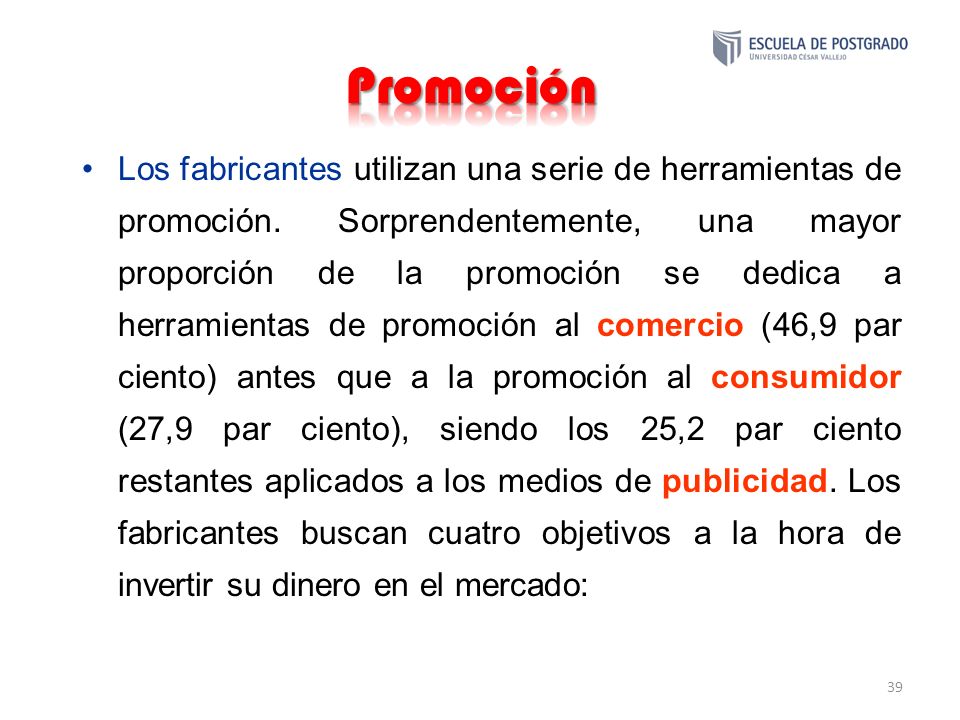 ESCUELA DE POSTGRADO
UNIVERSIDAD CÉSAR VALLEJO

Promoción

• Los fabricantes utilizan una serie de herramientas de promoción. Sorprendentemente, una mayor proporción de la promoción se dedica a herramientas de promoción al comercio (46,9 par ciento) antes que a la promoción al consumidor (27,9 par ciento), siendo los 25,2 par ciento restantes aplicados a los medios de publicidad. Los fabricantes buscan cuatro objetivos a la hora de invertir su dinero en el mercado:

39